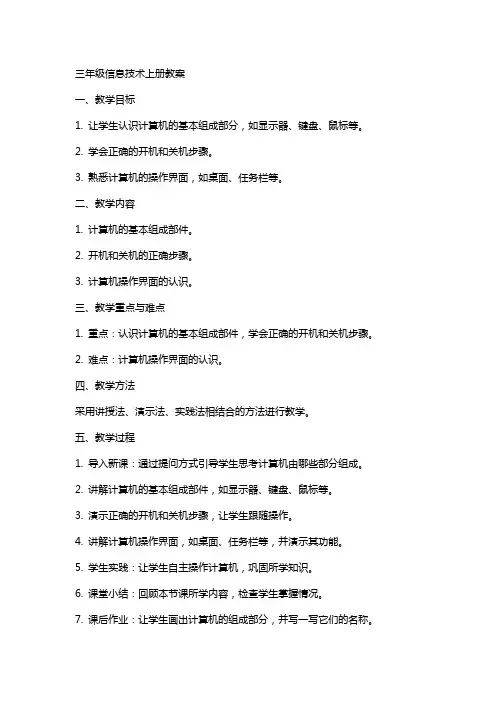 三年级信息技术上册教案

一、教学目标

1. 让学生认识计算机的基本组成部分，如显示器、键盘、鼠标等。

2. 学会正确的开机和关机步骤。

3. 熟悉计算机的操作界面，如桌面、任务栏等。

二、教学内容

1. 计算机的基本组成部件。

2. 开机和关机的正确步骤。

3. 计算机操作界面的认识。

三、教学重点与难点

1. 重点：认识计算机的基本组成部件，学会正确的开机和关机步骤。

2. 难点：计算机操作界面的认识。

四、教学方法

采用讲授法、演示法、实践法相结合的方法进行教学。

五、教学过程

1. 导入新课：通过提问方式引导学生思考计算机由哪些部分组成。

2. 讲解计算机的基本组成部件，如显示器、键盘、鼠标等。

3. 演示正确的开机和关机步骤，让学生跟随操作。

4. 讲解计算机操作界面，如桌面、任务栏等，并演示其功能。

5. 学生实践：让学生自主操作计算机，巩固所学知识。

6. 课堂小结：回顾本节课所学内容，检查学生掌握情况。

7. 课后作业：让学生画出计算机的组成部分，并写一写它们的名称。